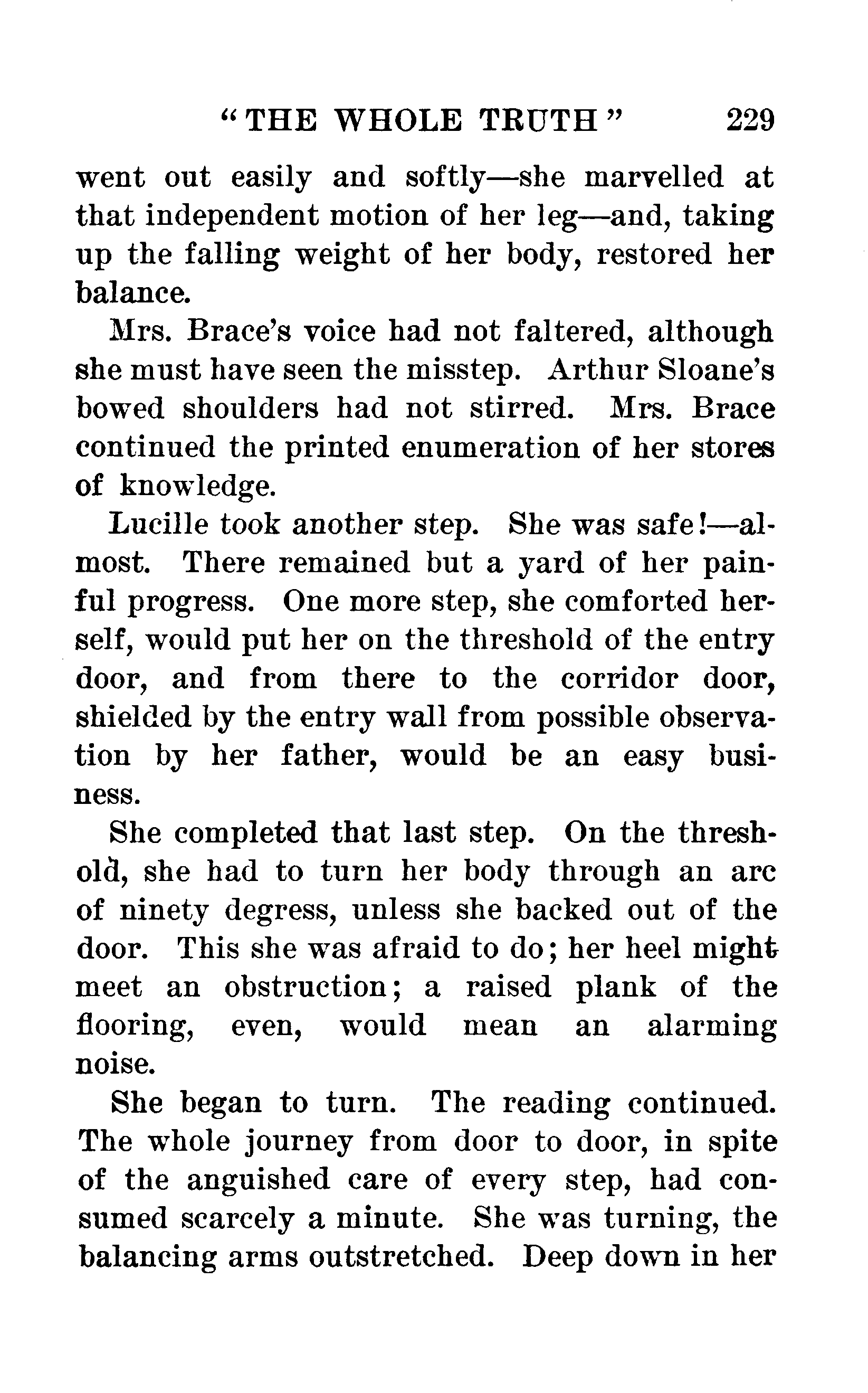 "THE WHOLE TRUTH" 229

went out easily and softly—she marvelled at that independent motion of her leg—and, taking up the falling weight of her body, restored her balance.

Mrs. Brace's voice had not faltered, although she must have seen the misstep. Arthur Sloane's bowed shoulders had not stirred. Mrs. Brace continued the printed enumeration of her stores of knowledge.

Lucille took another step. She was safe!—almost. There remained but a yard of her painful progress. One more step, she comforted herself, would put her on the threshold of the entry door, and from there to the corridor door, shielded by the entry wall from possible observation by her father, would be an easy business.

She completed that last step. On the threshold, she had to turn her body through an arc of ninety degress, unless she backed out of the door. This she was afraid to do; her heel might meet an obstruction; a raised plank of the flooring, even, would mean an alarming noise.

She began to turn. The reading continued. The whole journey from door to door, in spite of the anguished care of every step, had consumed scarcely a minute. She was turning, the balancing arms outstretched. Deep down in her